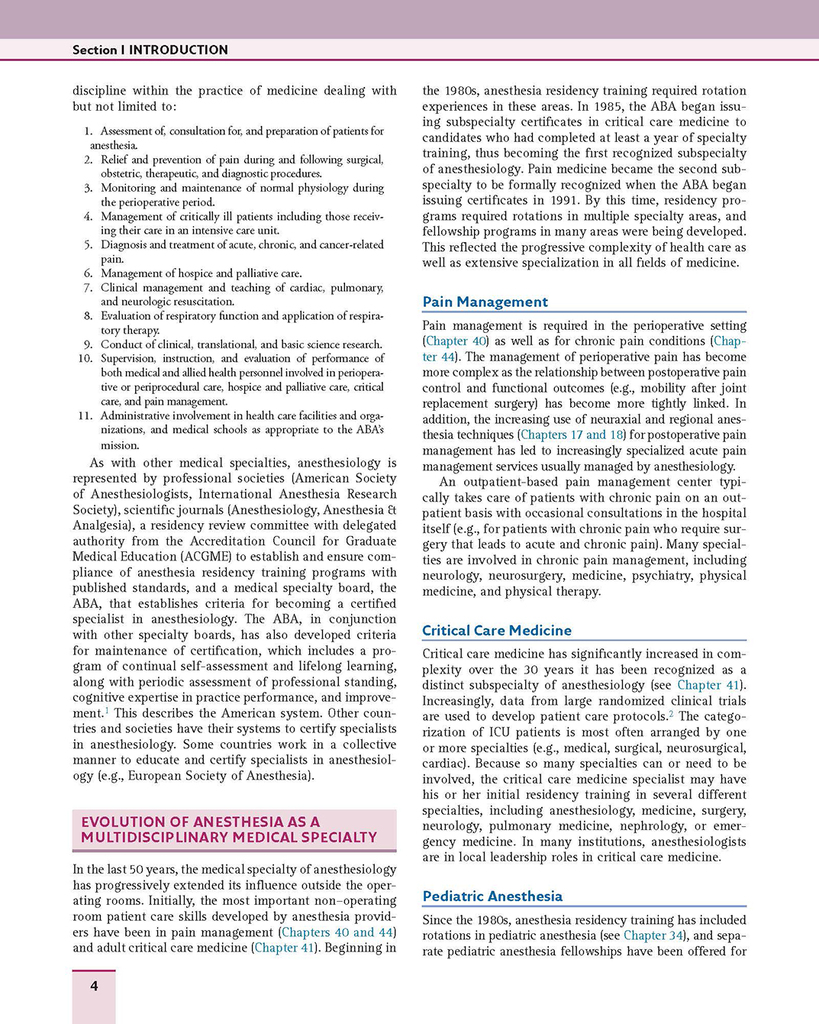 Section I INTRODUCTION

discipline within the practice of medicine dealing with but not limited to:

1. Assessment of, consultation for, and preparation of patients for anesthesia.
2. Relief and prevention of pain during and following surgical, obstetric, therapeutic, and diagnostic procedures.
3. Monitoring and maintenance of normal physiology during the perioperative period.
4. Management of critically ill patients including those receiving their care in an intensive care unit.
5. Diagnosis and treatment of acute, chronic, and cancer-related pain.
6. Management of hospice and palliative care.
7. Clinical management and teaching of cardiac, pulmonary, and neurologic resuscitation.
8. Evaluation of respiratory function and application of respiratory therapy.
9. Conduct of clinical, translational, and basic science research.
10. Supervision, instruction, and evaluation of performance of both medical and allied health personnel involved in perioperative or periprocedural care, hospice and palliative care, critical care, and pain management.
11. Administrative involvement in health care facilities and organizations, and medical schools as appropriate to the ABA's mission.

As with other medical specialties, anesthesiology is represented by professional societies (American Society of Anesthesiologists, International Anesthesia Research Society), scientific journals (Anesthesiology, Anesthesia & Analgesia), a residency review committee with delegated authority from the Accreditation Council for Graduate Medical Education (ACGME) to establish and ensure compliance of anesthesia residency training programs with published standards, and a medical specialty board, the ABA, that establishes criteria for becoming a certified specialist in anesthesiology. The ABA, in conjunction with other specialty boards, has also developed criteria for maintenance of certification, which includes a program of continual self-assessment and lifelong learning, along with periodic assessment of professional standing, cognitive expertise in practice performance, and improvement.$^1$ This describes the American system. Other countries and societies have their systems to certify specialists in anesthesiology. Some countries work in a collective manner to educate and certify specialists in anesthesiology (e.g., European Society of Anesthesia).

EVOLUTION OF ANESTHESIA AS A MULTIDISCIPLINARY MEDICAL SPECIALTY

In the last 50 years, the medical specialty of anesthesiology has progressively extended its influence outside the operating rooms. Initially, the most important non–operating room patient care skills developed by anesthesia providers have been in pain management (Chapters 40 and 44) and adult critical care medicine (Chapter 41). Beginning in the 1980s, anesthesia residency training required rotation experiences in these areas. In 1985, the ABA began issuing subspecialty certificates in critical care medicine to candidates who had completed at least a year of specialty training, thus becoming the first recognized subspecialty of anesthesiology. Pain medicine became the second subspecialty to be formally recognized when the ABA began issuing certificates in 1991. By this time, residency programs required rotations in multiple specialty areas, and fellowship programs in many areas were being developed. This reflected the progressive complexity of health care as well as extensive specialization in all fields of medicine.

Pain Management

Pain management is required in the perioperative setting (Chapter 40) as well as for chronic pain conditions (Chapter 44). The management of perioperative pain has become more complex as the relationship between postoperative pain control and functional outcomes (e.g., mobility after joint replacement surgery) has become more tightly linked. In addition, the increasing use of neuraxial and regional anesthesia techniques (Chapters 17 and 18) for postoperative pain management has led to increasingly specialized acute pain management services usually managed by anesthesiology.

An outpatient-based pain management center typically takes care of patients with chronic pain on an outpatient basis with occasional consultations in the hospital itself (e.g., for patients with chronic pain who require surgery that leads to acute and chronic pain). Many specialties are involved in chronic pain management, including neurology, neurosurgery, medicine, psychiatry, physical medicine, and physical therapy.

Critical Care Medicine

Critical care medicine has significantly increased in complexity over the 30 years it has been recognized as a distinct subspecialty of anesthesiology (see Chapter 41). Increasingly, data from large randomized clinical trials are used to develop patient care protocols.$^2$ The categorization of ICU patients is most often arranged by one or more specialties (e.g., medical, surgical, neurosurgical, cardiac). Because so many specialties can or need to be involved, the critical care medicine specialist may have his or her initial residency training in several different specialties, including anesthesiology, medicine, surgery, neurology, pulmonary medicine, nephrology, or emergency medicine. In many institutions, anesthesiologists are in local leadership roles in critical care medicine.

Pediatric Anesthesia

Since the 1980s, anesthesia residency training has included rotations in pediatric anesthesia (see Chapter 34), and separate pediatric anesthesia fellowships have been offered for

4